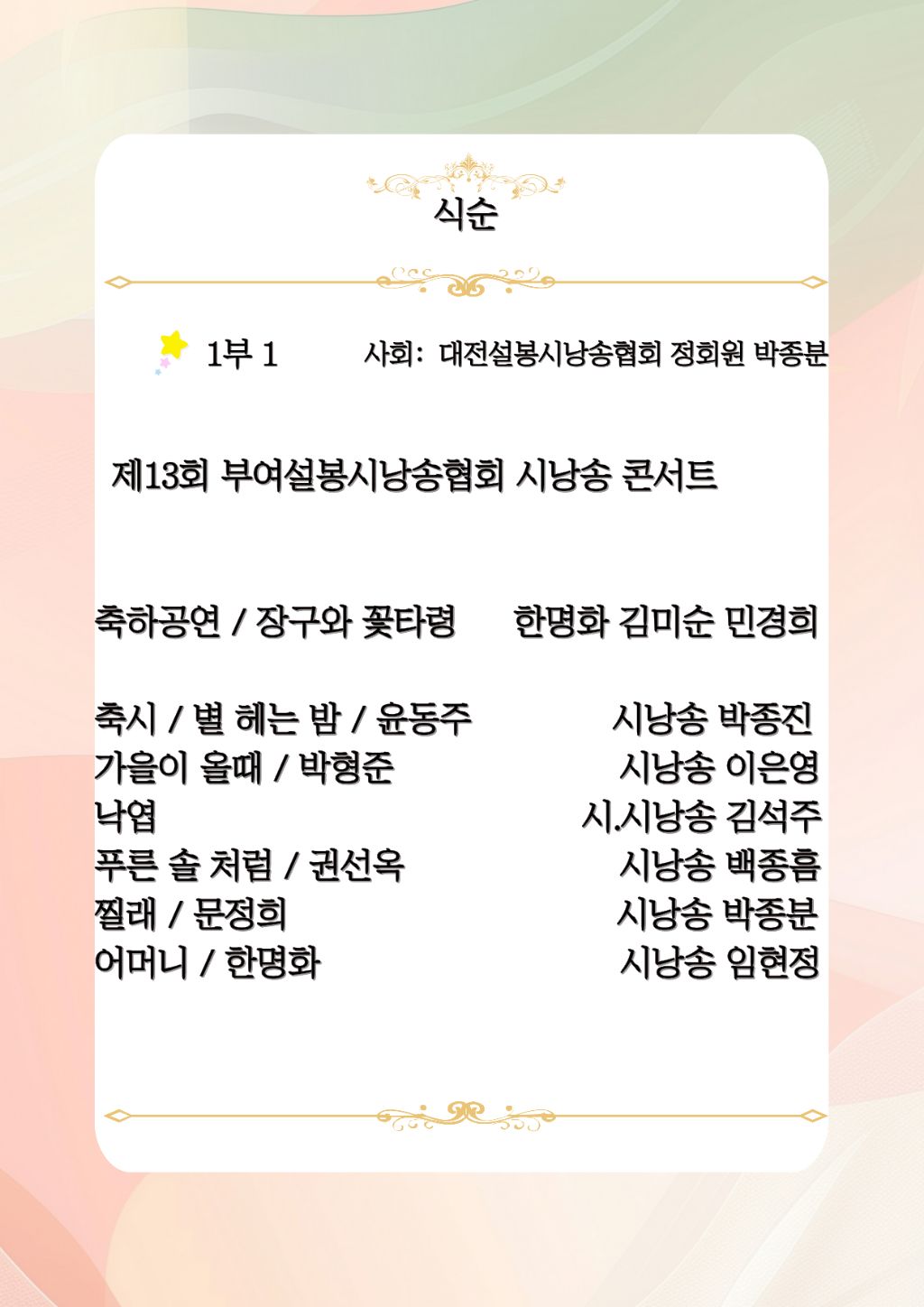 식순

1부 1　　사회: 대전설봉시낭송협회 정회원 박종분

제13회 부여설봉시낭송협회 시낭송 콘서트

축하공연 / 장구와 꽃타령　　한명화 김미순 민경희

축시 / 별 헤는 밤 / 윤동주　　시낭송 박종진
가을이 올때 / 박형준　　시낭송 이은영
낙엽　　시.시낭송 김석주
푸른 솔 처럼 / 권선옥　　시낭송 백종흠
찔래 / 문정희　　시낭송 박종분
어머니 / 한명화　　시낭송 임현정